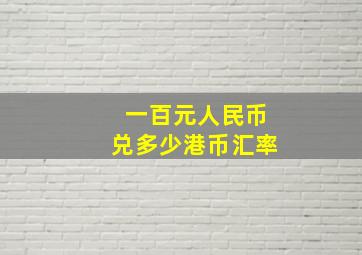 一百元人民币
兑多少港币汇率